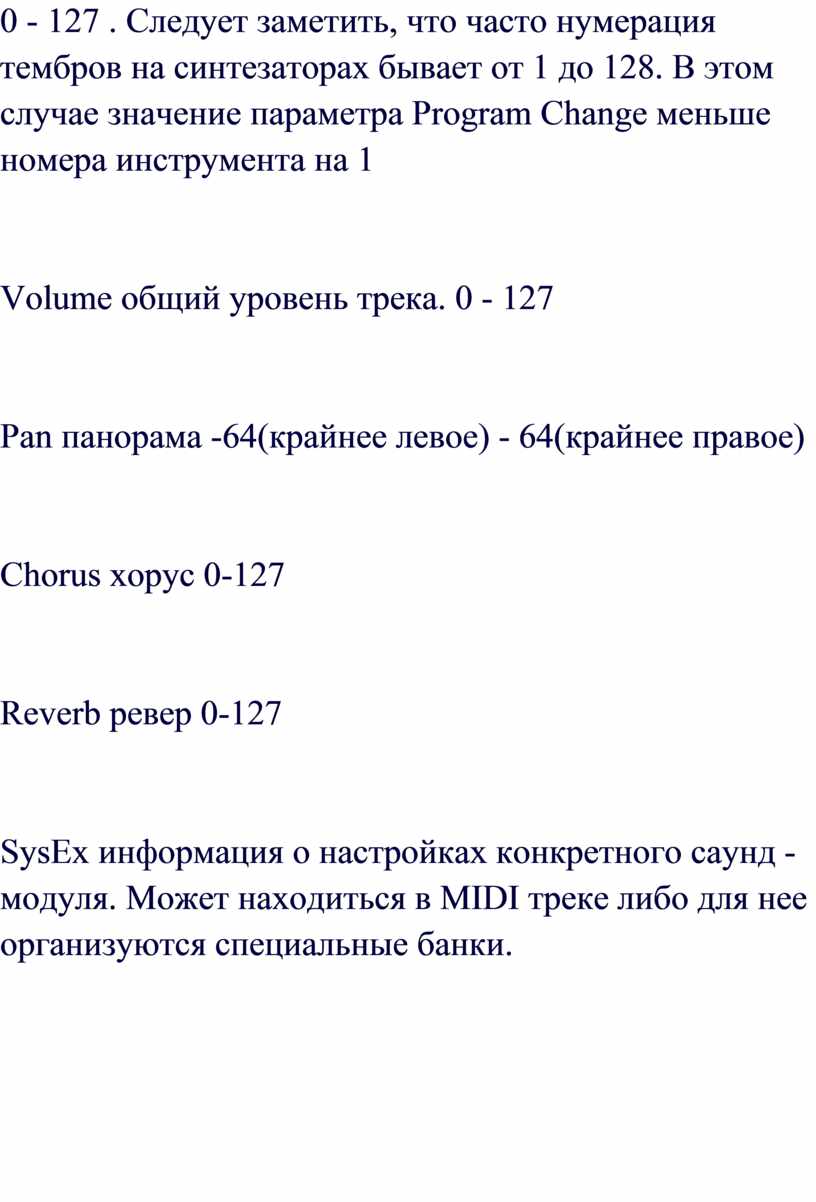 0 - 127 . Следует заметить, что часто нумерация тембров на синтезаторах бывает от 1 до 128. В этом случае значение параметра Program Change меньше номера инструмента на 1

Volume общий уровень трека. 0 - 127

Pan панорама -64(крайнее левое) - 64(крайнее правое)

Chorus хорус 0-127

Reverb ревер 0-127

SysEx информация о настройках конкретного саунд - модуля. Может находиться в MIDI треке либо для нее организуются специальные банки.